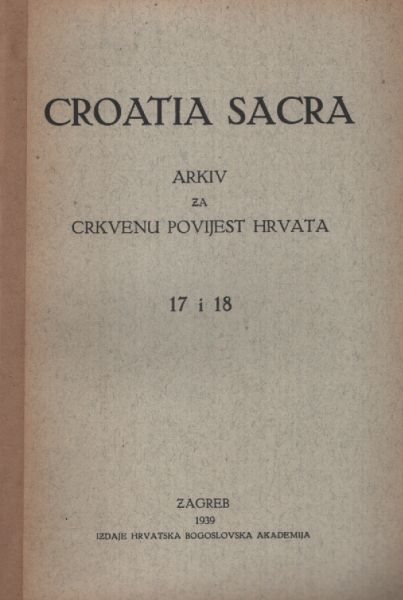 CROATIA SACRA

ARKIV
ZA
CRKVENU POVIJEST HRVATA

17 i 18

ZAGREB
1939
IZDAJE HRVATSKA BOGOSLOVSKA AKADEMIJA